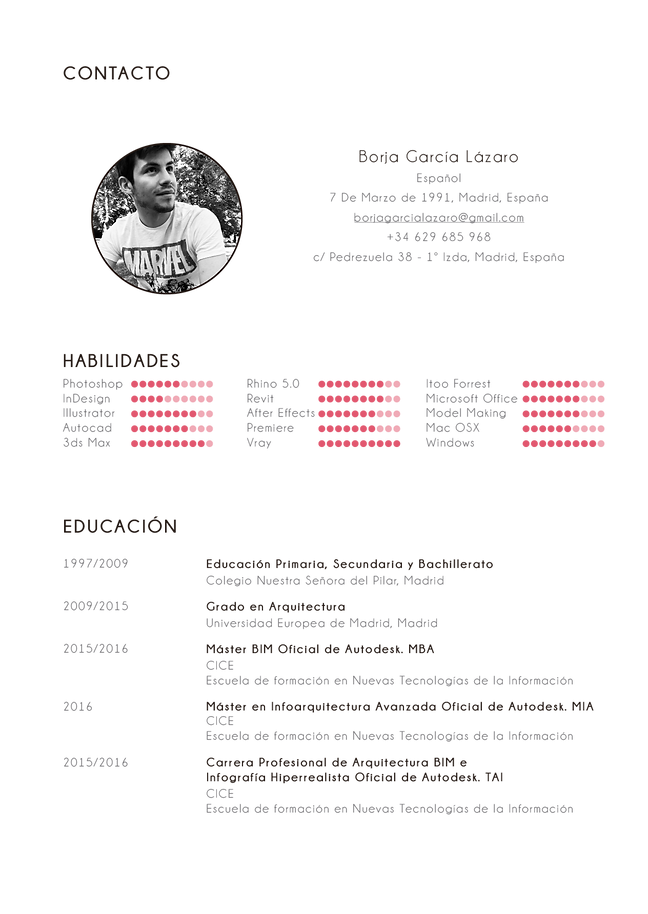 CONTACTO

MARVEL

Borja Garcia Lázaro
Español
7 De Marzo de 1991, Madrid, España
borjagarcialazaro@gmail.com
+34 629 685 968
c/ Pedrezuela 38 - 1º Izda, Madrid, España

HABILIDADES

Photoshop
InDesign
Illustrator
Autocad
3ds Max

Rhino 5.0
Revit
After Effects
Premiere
Vray

Itoo Forrest
Microsoft Office
Model Making
Mac OSX
Windows

EDUCACIÓN

1997/2009 Educación Primaria, Secundaria y Bachillerato
Colegio Nuestra Señora del Pilar, Madrid

2009/2015 Grado en Arquitectura
Universidad Europea de Madrid, Madrid

2015/2016 Máster BIM Oficial de Autodesk. MBA
CICE
Escuela de formación en Nuevas Tecnologias de la Información

2016 Máster en Infoarquitectura Avanzada Oficial de Autodesk. MIA
CICE
Escuela de formación en Nuevas Tecnologias de la Información

2015/2016 Carrera Profesional de Arquitectura BIM e Infografía Hiperrealista Oficial de Autodesk. TAI
CICE
Escuela de formación en Nuevas Tecnologias de la Información